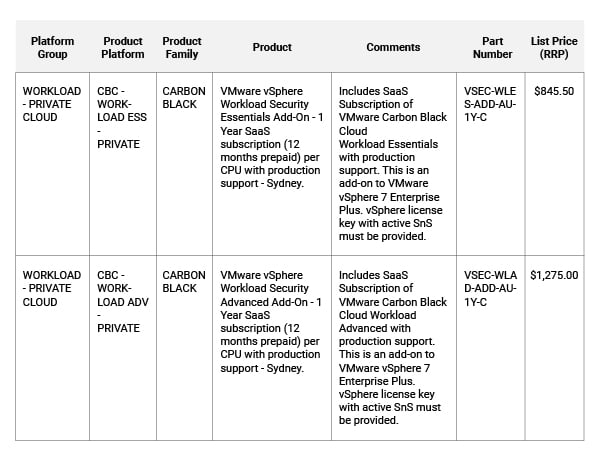 | Platform Group | Product Platform | Product Family | Product | Comments | Part Number | List Price (RRP) |
|---|---|---|---|---|---|---|
| WORKLOAD - PRIVATE CLOUD | CBC - WORK-LOAD ESS - PRIVATE | CARBON BLACK | VMware vSphere Workload Security Essentials Add-On - 1 Year SaaS subscription (12 months prepaid) per CPU with production support - Sydney. | Includes SaaS Subscription of VMware Carbon Black Cloud Workload Essentials with production support. This is an add-on to VMware vSphere 7 Enterprise Plus. vSphere license key with active SnS must be provided. | VSEC-WLES-ADD-AU-1Y-C | $845.50 |
| WORKLOAD - PRIVATE CLOUD | CBC - WORK-LOAD ADV - PRIVATE | CARBON BLACK | VMware vSphere Workload Security Advanced Add-On - 1 Year SaaS subscription (12 months prepaid) per CPU with production support - Sydney. | Includes SaaS Subscription of VMware Carbon Black Cloud Workload Advanced with production support. This is an add-on to VMware vSphere 7 Enterprise Plus. vSphere license key with active SnS must be provided. | VSEC-WLAD-ADD-AU-1Y-C | $1,275.00 |